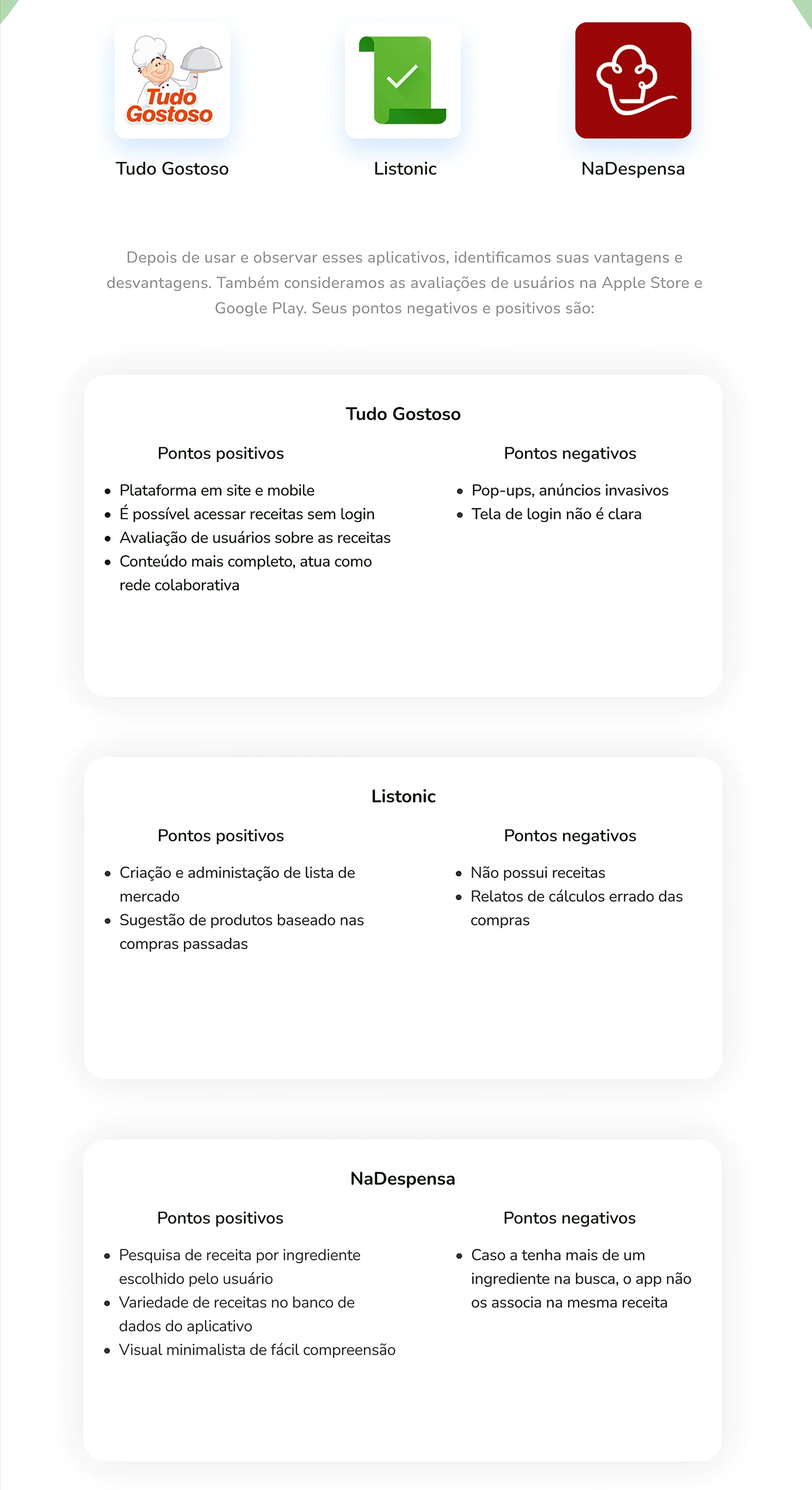 Tudo Gostoso

Tudo Gostoso

Listonic

NaDespensa

Depois de usar e observar esses aplicativos, identificamos suas vantagens e desvantagens. Também consideramos as avaliações de usuários na Apple Store e Google Play. Seus pontos negativos e positivos são:

Tudo Gostoso

Pontos positivos

• Plataforma em site e mobile
• É possível acessar receitas sem login
• Avaliação de usuários sobre as receitas
• Conteúdo mais completo, atua como rede colaborativa

Pontos negativos

• Pop-ups, anúncios invasivos
• Tela de login não é clara

Listonic

Pontos positivos

• Criação e administação de lista de mercado
• Sugestão de produtos baseado nas compras passadas

Pontos negativos

• Não possui receitas
• Relatos de cálculos errado das compras

NaDespensa

Pontos positivos

• Pesquisa de receita por ingrediente escolhido pelo usuário
• Variedade de receitas no banco de dados do aplicativo
• Visual minimalista de fácil compreensão

Pontos negativos

• Caso a tenha mais de um ingrediente na busca, o app não os associa na mesma receita